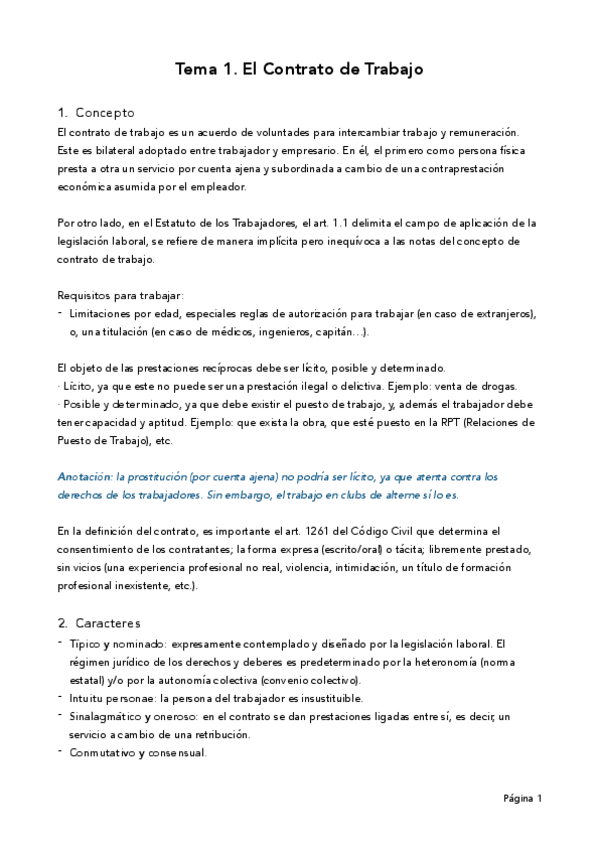 Tema 1. El Contrato de Trabajo

1. Concepto

El contrato de trabajo es un acuerdo de voluntades para intercambiar trabajo y remuneración. Este es bilateral adoptado entre trabajador y empresario. En él, el primero como persona física presta a otra un servicio por cuenta ajena y subordinada a cambio de una contraprestación económica asumida por el empleador.

Por otro lado, en el Estatuto de los Trabajadores, el art. 1.1 delimita el campo de aplicación de la legislación laboral, se refiere de manera implícita pero inequívoca a las notas del concepto de contrato de trabajo.

Requisitos para trabajar:
- Limitaciones por edad, especiales reglas de autorización para trabajar (en caso de extranjeros), o, una titulación (en caso de médicos, ingenieros, capitán…).

El objeto de las prestaciones recíprocas debe ser lícito, posible y determinado.
· Lícito, ya que este no puede ser una prestación ilegal o delictiva. Ejemplo: venta de drogas.
· Posible y determinado, ya que debe existir el puesto de trabajo, y, además el trabajador debe tener capacidad y aptitud. Ejemplo: que exista la obra, que esté puesto en la RPT (Relaciones de Puesto de Trabajo), etc.

Anotación: la prostitución (por cuenta ajena) no podría ser lícito, ya que atenta contra los derechos de los trabajadores. Sin embargo, el trabajo en clubs de alterne sí lo es.

En la definición del contrato, es importante el art. 1261 del Código Civil que determina el consentimiento de los contratantes; la forma expresa (escrito/oral) o tácita; libremente prestado, sin vicios (una experiencia profesional no real, violencia, intimidación, un título de formación profesional inexistente, etc.).

2. Caracteres

- Típico y nominado: expresamente contemplado y diseñado por la legislación laboral. El régimen jurídico de los derechos y deberes es predeterminado por la heteronomía (norma estatal) y/o por la autonomía colectiva (convenio colectivo).
- Intuitu personae: la persona del trabajador es insustituible.
- Sinalagmático y oneroso: en el contrato se dan prestaciones ligadas entre sí, es decir, un servicio a cambio de una retribución.
- Conmutativo y consensual.

Página 1